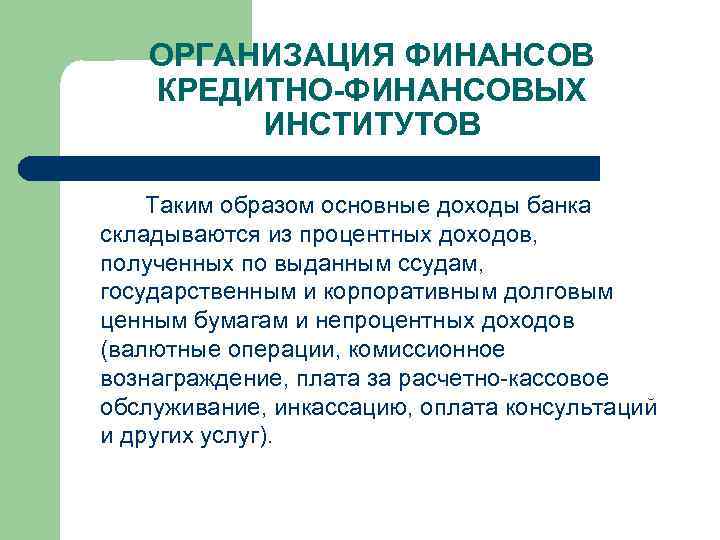 ОРГАНИЗАЦИЯ ФИНАНСОВ КРЕДИТНО-ФИНАНСОВЫХ ИНСТИТУТОВ

Таким образом основные доходы банка складываются из процентных доходов, полученных по выданным ссудам, государственным и корпоративным долговым ценным бумагам и непроцентных доходов (валютные операции, комиссионное вознаграждение, плата за расчетно-кассовое обслуживание, инкассацию, оплата консультаций и других услуг).